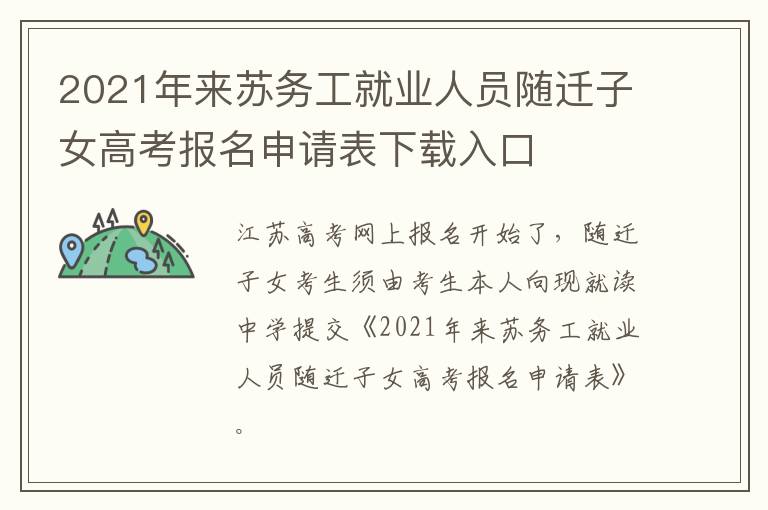 2021年来苏务工就业人员随迁子女高考报名申请表下载入口

江苏高考网上报名开始了，随迁子女考生须由考生本人向现就读中学提交《2021年来苏务工就业人员随迁子女高考报名申请表》。